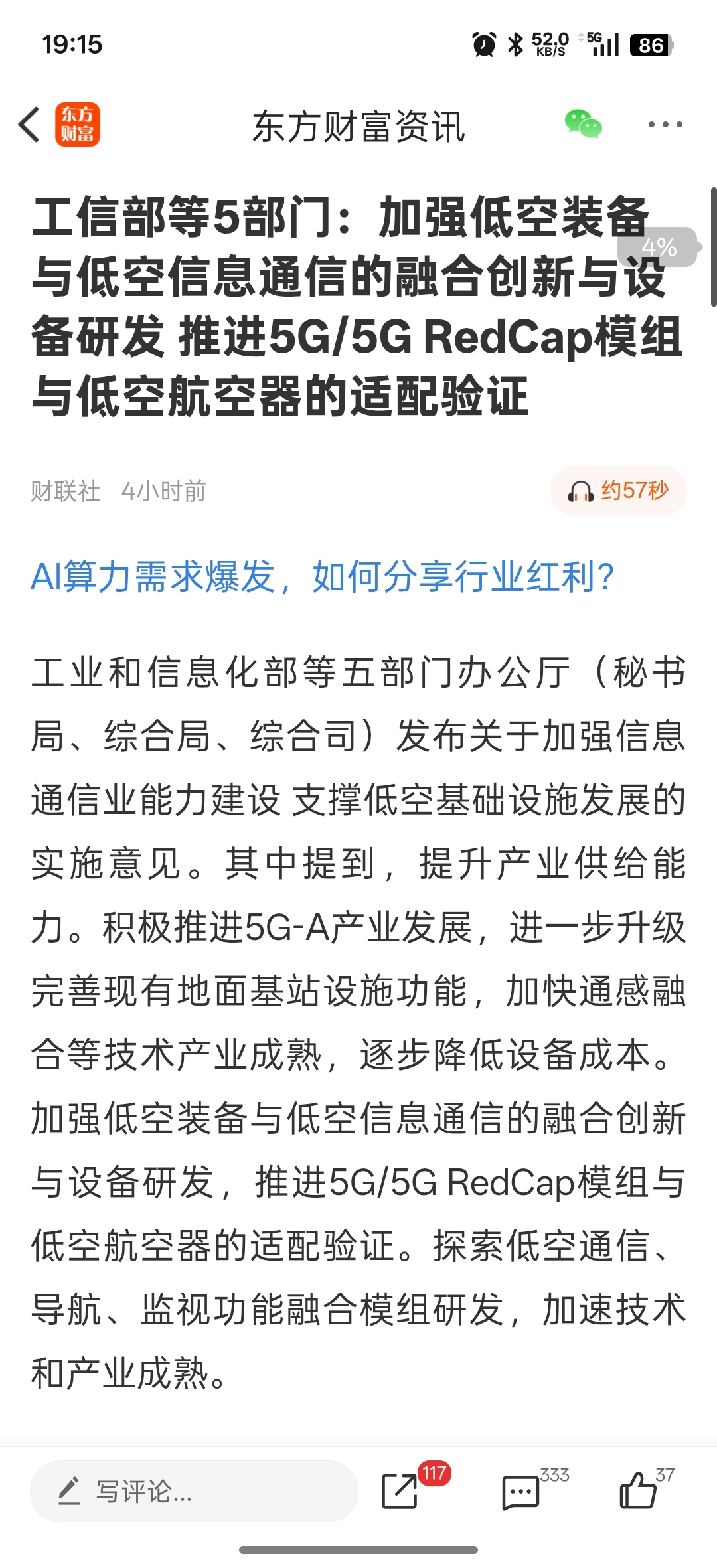 19:15 52.0 KB/S 5G 86

东方财富

东方财富资讯

工信部等5部门：加强低空装备与低空信息通信的融合创新与设备研发 推进5G/5G RedCap模组与低空航空器的适配验证

4%

财联社 4小时前

约57秒

AI算力需求爆发，如何分享行业红利？

工业和信息化部等五部门办公厅（秘书局、综合局、综合司）发布关于加强信息通信业能力建设 支撑低空基础设施发展的实施意见。其中提到，提升产业供给能力。积极推进5G-A产业发展，进一步升级完善现有地面基站设施功能，加快通感融合等技术产业成熟，逐步降低设备成本。加强低空装备与低空信息通信的融合创新与设备研发，推进5G/5G RedCap模组与低空航空器的适配验证。探索低空通信、导航、监视功能融合模组研发，加速技术和产业成熟。

写评论...

117

333

37